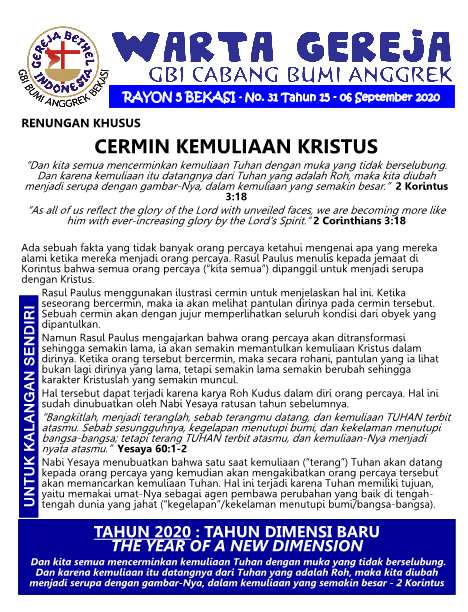 GEREJA BETHEL INDONESIA
GBI BUMI ANGGREK BEKASI

WARTA GEREJA
GBI CABANG BUMI ANGGREK
RAYON 5 BEKASI - No. 31 Tahun 15 - 06 September 2020

RENUNGAN KHUSUS

CERMIN KEMULIAAN KRISTUS

"Dan kita semua mencerminkan kemuliaan Tuhan dengan muka yang tidak berselubung. Dan karena kemuliaan itu datangnya dari Tuhan yang adalah Roh, maka kita diubah menjadi serupa dengan gambar-Nya, dalam kemuliaan yang semakin besar." 2 Korintus 3:18

"As all of us reflect the glory of the Lord with unveiled faces, we are becoming more like him with ever-increasing glory by the Lord's Spirit." 2 Corinthians 3:18

Ada sebuah fakta yang tidak banyak orang percaya ketahui mengenai apa yang mereka alami ketika mereka menjadi orang percaya. Rasul Paulus menulis kepada jemaat di Korintus bahwa semua orang percaya ("kita semua") dipanggil untuk menjadi serupa dengan Kristus.

UNTUK KALANGAN SENDIRI

Rasul Paulus menggunakan ilustrasi cermin untuk menjelaskan hal ini. Ketika seseorang bercermin, maka ia akan melihat pantulan dirinya pada cermin tersebut. Sebuah cermin akan dengan jujur memperlihatkan seluruh kondisi dari obyek yang dipantulkan.

Namun Rasul Paulus mengajarkan bahwa orang percaya akan ditransformasi sehingga semakin lama, ia akan semakin memantulkan kemuliaan Kristus dalam dirinya. Ketika orang tersebut bercermin, maka secara rohani, pantulan yang ia lihat bukan lagi dirinya yang lama, tetapi semakin lama semakin berubah sehingga karakter Kristuslah yang semakin muncul.

Hal tersebut dapat terjadi karena karya Roh Kudus dalam diri orang percaya. Hal ini sudah dinubuatkan oleh Nabi Yesaya ratusan tahun sebelumnya.

"Bangkitlah, menjadi teranglah, sebab terangmu datang, dan kemuliaan TUHAN terbit atasmu. Sebab sesungguhnya, kegelapan menutupi bumi, dan kekelaman menutupi bangsa-bangsa; tetapi terang TUHAN terbit atasmu, dan kemuliaan-Nya menjadi nyata atasmu." Yesaya 60:1-2

Nabi Yesaya menubuatkan bahwa satu saat kemuliaan ("terang") Tuhan akan datang kepada orang percaya yang kemudian akan mengakibatkan orang percaya tersebut akan memancarkan kemuliaan Tuhan. Hal ini terjadi karena Tuhan memiliki tujuan, yaitu memakai umat-Nya sebagai agen pembawa perubahan yang baik di tengah-tengah dunia yang jahat ("kegelapan"/kekelaman menutupi bumi/bangsa-bangsa).

TAHUN 2020 : TAHUN DIMENSI BARU
THE YEAR OF A NEW DIMENSION
Dan kita semua mencerminkan kemuliaan Tuhan dengan muka yang tidak berselubung. Dan karena kemuliaan itu datangnya dari Tuhan yang adalah Roh, maka kita diubah menjadi serupa dengan gambar-Nya, dalam kemuliaan yang semakin besar - 2 Korintus